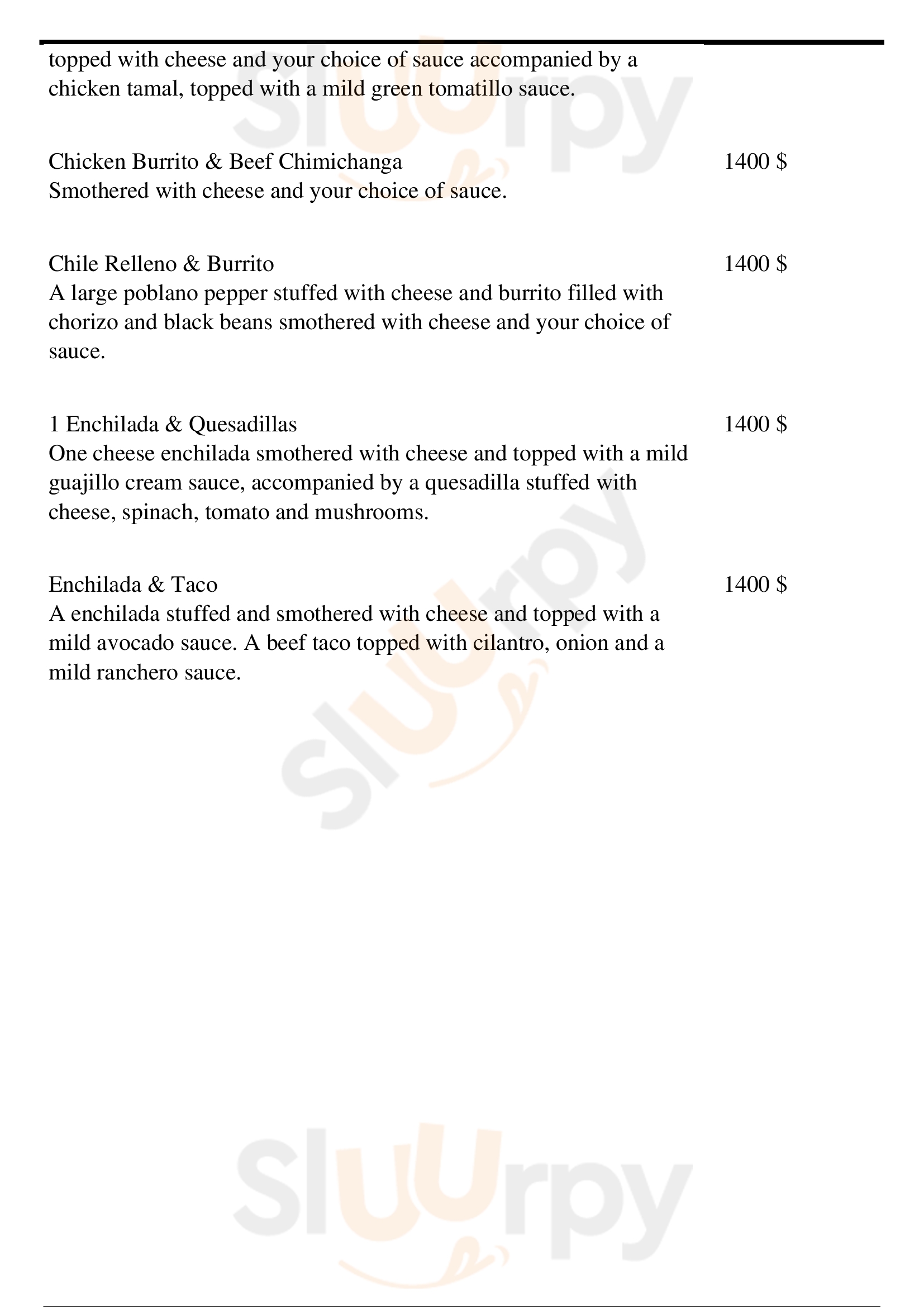 topped with cheese and your choice of sauce accompanied by a chicken tamal, topped with a mild green tomatillo sauce.

Chicken Burrito & Beef Chimichanga 1400 $
Smothered with cheese and your choice of sauce.

Chile Relleno & Burrito 1400 $
A large poblano pepper stuffed with cheese and burrito filled with chorizo and black beans smothered with cheese and your choice of sauce.

1 Enchilada & Quesadillas 1400 $
One cheese enchilada smothered with cheese and topped with a mild guajillo cream sauce, accompanied by a quesadilla stuffed with cheese, spinach, tomato and mushrooms.

Enchilada & Taco 1400 $
A enchilada stuffed and smothered with cheese and topped with a mild avocado sauce. A beef taco topped with cilantro, onion and a mild ranchero sauce.

Sluurpy

Sluurpy

Sluurpy